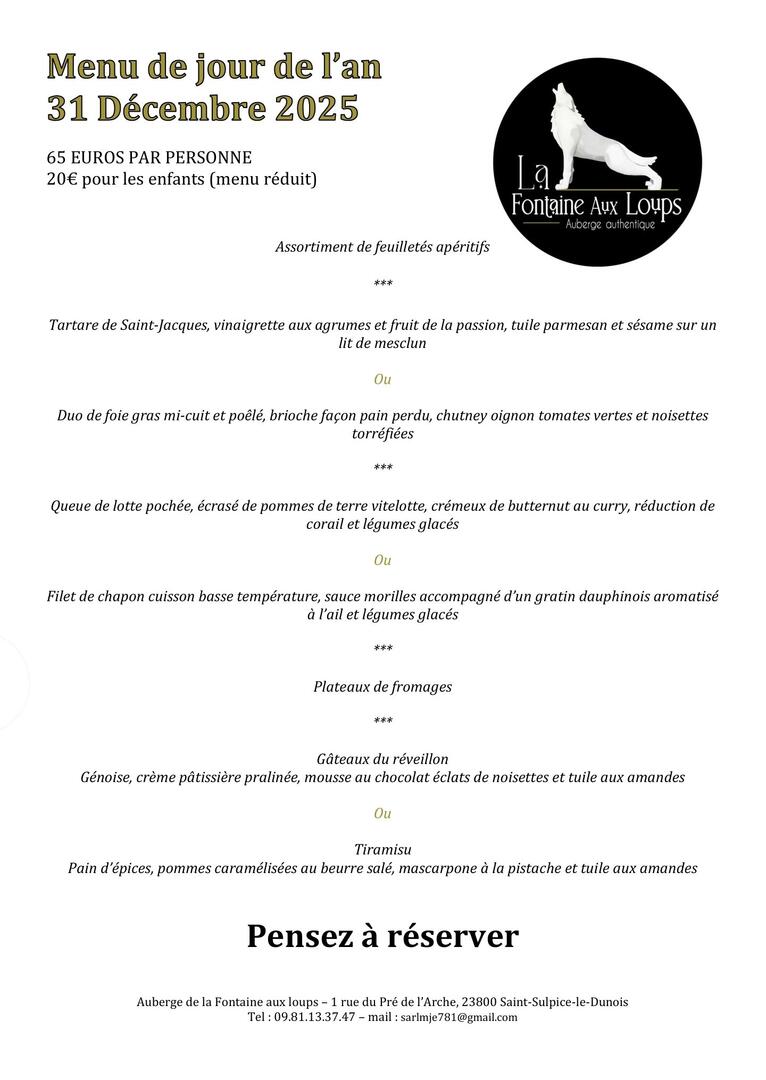 Menu de jour de l'an
31 Décembre 2025

65 EUROS PAR PERSONNE
20€ pour les enfants (menu réduit)

La
Fontaine Aux Loups
Auberge authentique

Assortiment de feuilletés apéritifs

***

Tartare de Saint-Jacques, vinaigrette aux agrumes et fruit de la passion, tuile parmesan et sésame sur un lit de mesclun

Ou

Duo de foie gras mi-cuit et poêlé, brioche façon pain perdu, chutney oignon tomates vertes et noisettes torréfiées

***

Queue de lotte pochée, écrasé de pommes de terre vitelotte, crémeux de butternut au curry, réduction de corail et légumes glacés

Ou

Filet de chapon cuisson basse température, sauce morilles accompagné d'un gratin dauphinois aromatisé à l'ail et légumes glacés

***

Plateaux de fromages

***

Gâteaux du réveillon
Génoise, crème pâtissière pralinée, mousse au chocolat éclats de noisettes et tuile aux amandes

Ou

Tiramisu
Pain d'épices, pommes caramélisées au beurre salé, mascarpone à la pistache et tuile aux amandes

Pensez à réserver

Auberge de la Fontaine aux loups – 1 rue du Pré de l'Arche, 23800 Saint-Sulpice-le-Dunois
Tel : 09.81.13.37.47 – mail : sarlmje781@gmail.com